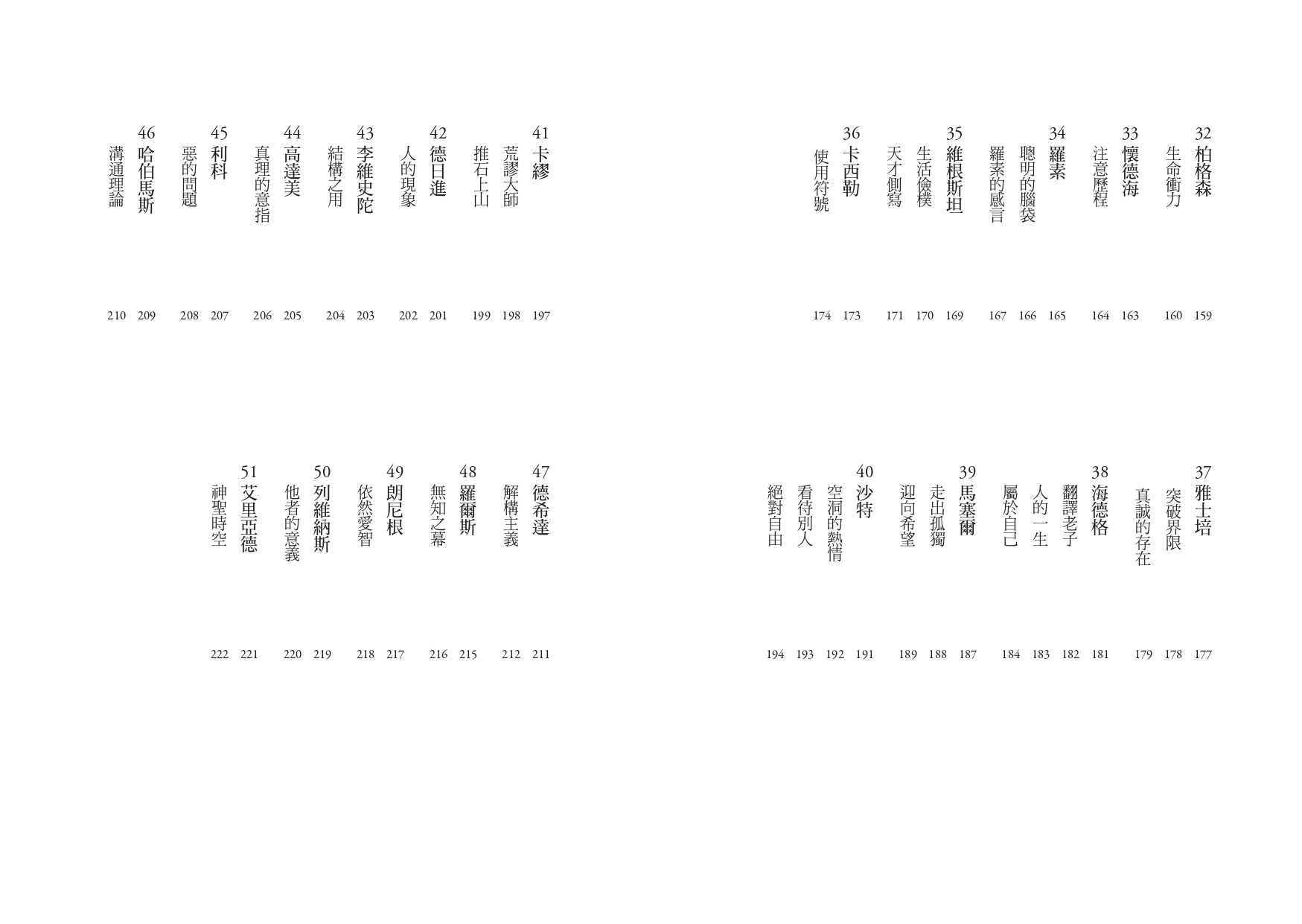 32 柏格森 159
生命衝力 160

33 懷德海 163
注意歷程 164

34 羅素 165
聰明的腦袋 166
羅素的感言 167

35 維根斯坦 169
生活儉樸 170
天才側寫 171

36 卡西勒 173
使用符號 174

37 雅士培 177
突破界限 178
真誠的存在 179

38 海德格 181
翻譯老子 182
人的一生 183
屬於自己 184

39 馬塞爾 187
走出孤獨 188
迎向希望 189

40 沙特 191
空洞的熱情 192
看待別人 193
絕對自由 194

41 卡繆 197
荒謬大師 198
推石上山 199

42 德日進 201
人的現象 202

43 李維史陀 203
結構之用 204

44 高達美 205
真理的意指 206

45 利科 207
惡的問題 208

46 哈伯馬斯 209
溝通理論 210

47 德希達 211
解構主義 212

48 羅爾斯 215
無知之幕 216

49 朗尼根 217
依然愛智 218

50 列維納斯 219
他者的意義 220

51 艾里亞德 221
神聖時空 222